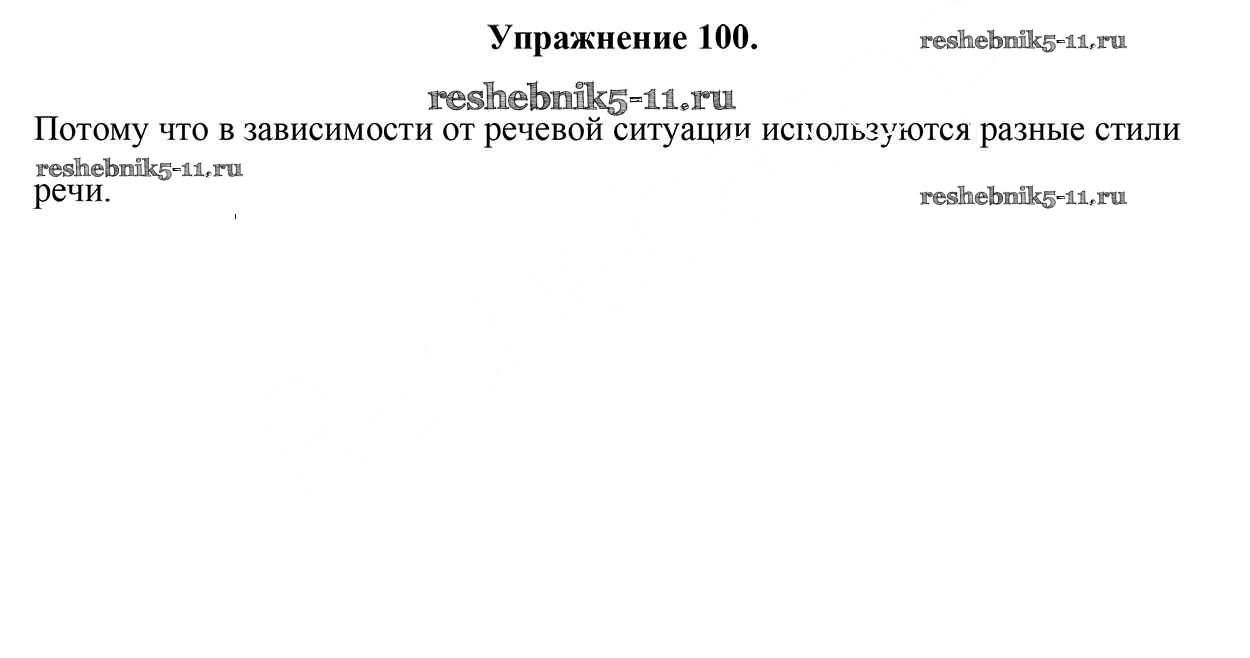 Упражнение 100.

Потому что в зависимости от речевой ситуации используются разные стили речи.

reshebnik5-11.ru